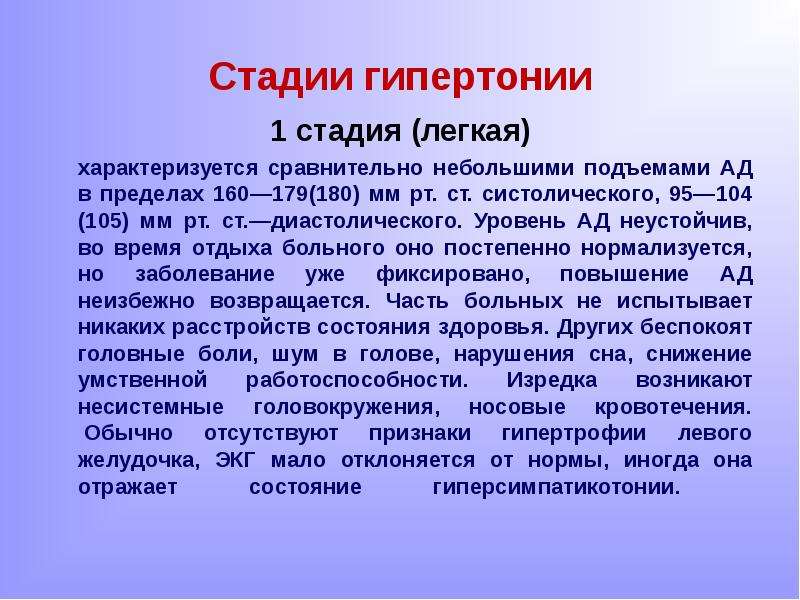 Стадии гипертонии

1 стадия (легкая)

характеризуется сравнительно небольшими подъемами АД в пределах 160—179(180) мм рт. ст. систолического, 95—104 (105) мм рт. ст.—диастолического. Уровень АД неустойчив, во время отдыха больного оно постепенно нормализуется, но заболевание уже фиксировано, повышение АД неизбежно возвращается. Часть больных не испытывает никаких расстройств состояния здоровья. Других беспокоят головные боли, шум в голове, нарушения сна, снижение умственной работоспособности. Изредка возникают несистемные головокружения, носовые кровотечения. Обычно отсутствуют признаки гипертрофии левого желудочка, ЭКГ мало отклоняется от нормы, иногда она отражает состояние гиперсимпатикотонии.